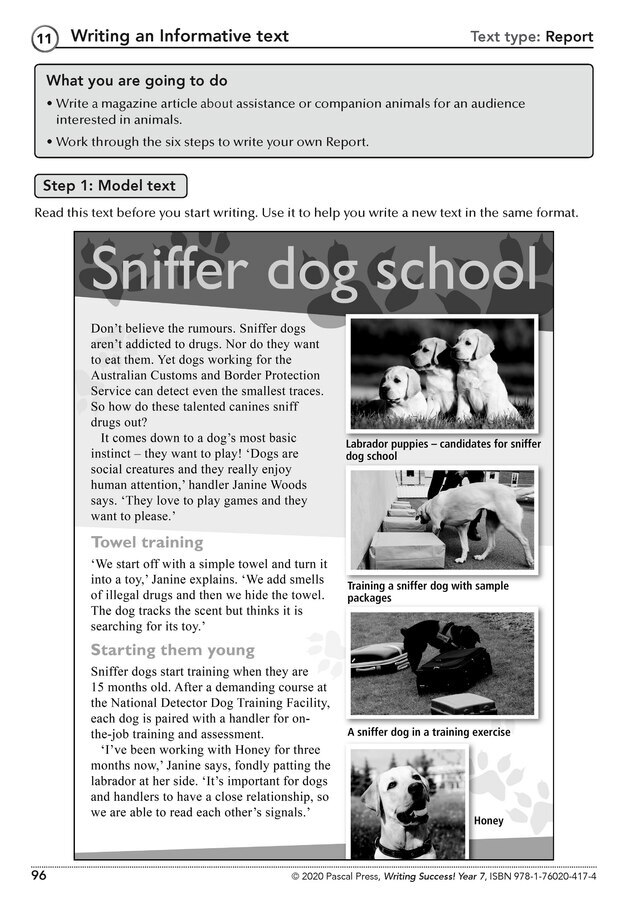 11 Writing an Informative text Text type: Report

What you are going to do

• Write a magazine article about assistance or companion animals for an audience interested in animals.

• Work through the six steps to write your own Report.

Step 1: Model text

Read this text before you start writing. Use it to help you write a new text in the same format.

Sniffer dog school

Don't believe the rumours. Sniffer dogs aren't addicted to drugs. Nor do they want to eat them. Yet dogs working for the Australian Customs and Border Protection Service can detect even the smallest traces. So how do these talented canines sniff drugs out?

It comes down to a dog's most basic instinct – they want to play! 'Dogs are social creatures and they really enjoy human attention,' handler Janine Woods says. 'They love to play games and they want to please.'

Towel training

'We start off with a simple towel and turn it into a toy,' Janine explains. 'We add smells of illegal drugs and then we hide the towel. The dog tracks the scent but thinks it is searching for its toy.'

Starting them young

Sniffer dogs start training when they are 15 months old. After a demanding course at the National Detector Dog Training Facility, each dog is paired with a handler for on-the-job training and assessment.

'I've been working with Honey for three months now,' Janine says, fondly patting the labrador at her side. 'It's important for dogs and handlers to have a close relationship, so we are able to read each other's signals.'

Labrador puppies – candidates for sniffer dog school

Training a sniffer dog with sample packages

A sniffer dog in a training exercise

Honey

96

© 2020 Pascal Press, Writing Success! Year 7, ISBN 978-1-76020-417-4